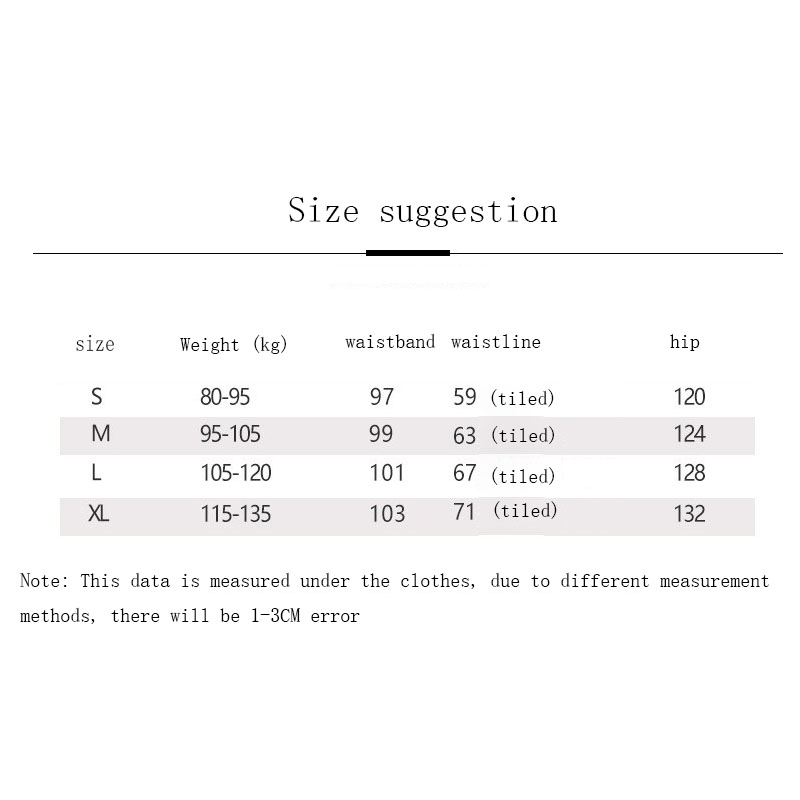 Size suggestion

| size | Weight (kg) | waistband | waistline | hip |
|---|---|---|---|---|
| S | 80-95 | 97 | 59 (tiled) | 120 |
| M | 95-105 | 99 | 63 (tiled) | 124 |
| L | 105-120 | 101 | 67 (tiled) | 128 |
| XL | 115-135 | 103 | 71 (tiled) | 132 |

Note: This data is measured under the clothes, due to different measurement methods, there will be 1-3CM error